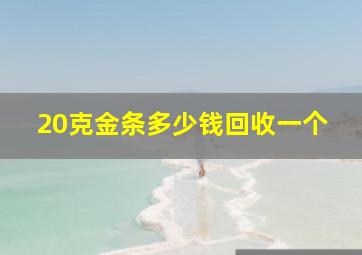 20克金条多少钱回收一个